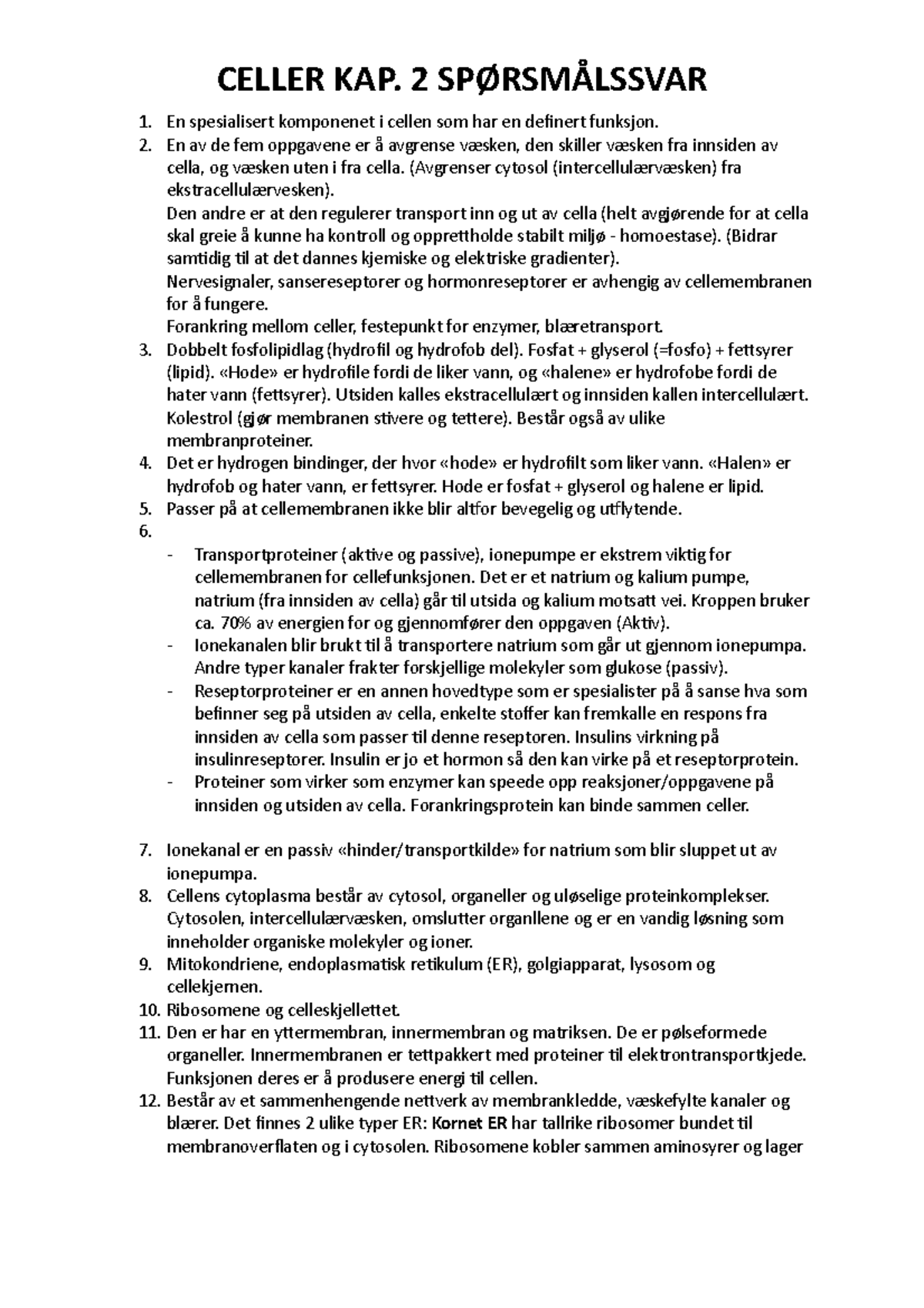 CELLER KAP. 2 SPØRSMÅLSSVAR

1. En spesialisert komponenet i cellen som har en definert funksjon.
2. En av de fem oppgavene er å avgrense væsken, den skiller væsken fra innsiden av cella, og væsken uten i fra cella. (Avgrenser cytosol (intercellulærvæsken) fra ekstracellulærvesken).
Den andre er at den regulerer transport inn og ut av cella (helt avgjørende for at cella skal greie å kunne ha kontroll og opprettholde stabilt miljø - homoestase). (Bidrar samtidig til at det dannes kjemiske og elektriske gradienter).
Nervesignaler, sansereseptorer og hormonreseptorer er avhengig av cellemembranen for å fungere.
Forankring mellom celler, festepunkt for enzymer, blæretransport.
3. Dobbelt fosfolipidlag (hydrofil og hydrofob del). Fosfat + glyserol (=fosfo) + fettsyrer (lipid). «Hode» er hydrofile fordi de liker vann, og «halene» er hydrofobe fordi de hater vann (fettsyrer). Utsiden kalles ekstracellulært og innsiden kallen intercellulært. Kolestrol (gjør membranen stivere og tettere). Består også av ulike membranproteiner.
4. Det er hydrogen bindinger, der hvor «hode» er hydrofilt som liker vann. «Halen» er hydrofob og hater vann, er fettsyrer. Hode er fosfat + glyserol og halene er lipid.
5. Passer på at cellemembranen ikke blir altfor bevegelig og utflytende.
6.
- Transportproteiner (aktive og passive), ionepumpe er ekstrem viktig for cellemembranen for cellefunksjonen. Det er et natrium og kalium pumpe, natrium (fra innsiden av cella) går til utsida og kalium motsatt vei. Kroppen bruker ca. 70% av energien for og gjennomfører den oppgaven (Aktiv).
- Ionekanalen blir brukt til å transportere natrium som går ut gjennom ionepumpa. Andre typer kanaler frakter forskjellige molekyler som glukose (passiv).
- Reseptorproteiner er en annen hovedtype som er spesialister på å sanse hva som befinner seg på utsiden av cella, enkelte stoffer kan fremkalle en respons fra innsiden av cella som passer til denne reseptoren. Insulins virkning på insulinreseptorer. Insulin er jo et hormon så den kan virke på et reseptorprotein.
- Proteiner som virker som enzymer kan speede opp reaksjoner/oppgavene på innsiden og utsiden av cella. Forankringsprotein kan binde sammen celler.

7. Ionekanal er en passiv «hinder/transportkilde» for natrium som blir sluppet ut av ionepumpa.
8. Cellens cytoplasma består av cytosol, organeller og uløselige proteinkomplekser. Cytosolen, intercellulærvæsken, omslutter organllene og er en vandig løsning som inneholder organiske molekyler og ioner.
9. Mitokondriene, endoplasmatisk retikulum (ER), golgiapparat, lysosom og cellekjernen.
10. Ribosomene og celleskjellettet.
11. Den er har en yttermembran, innermembran og matriksen. De er pølseformede organeller. Innermembranen er tettpakkert med proteiner til elektrontransportkjede. Funksjonen deres er å produsere energi til cellen.
12. Består av et sammenhengende nettverk av membrankledde, væskefylte kanaler og blærer. Det finnes 2 ulike typer ER: Kornet ER har tallrike ribosomer bundet til membranoverflaten og i cytosolen. Ribosomene kobler sammen aminosyrer og lager